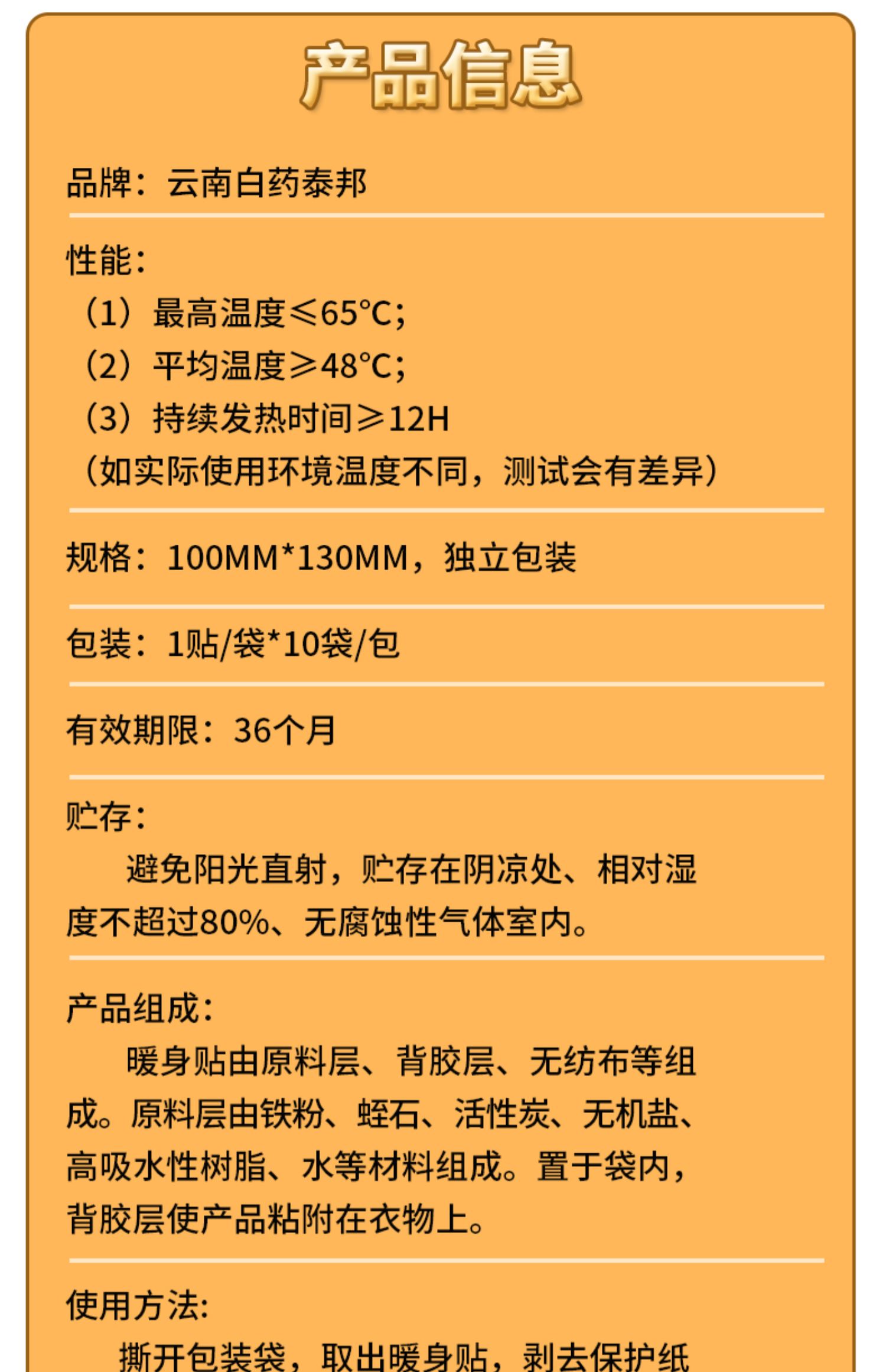 产品信息

品牌：云南白药泰邦

性能：
（1）最高温度≤65°C;
（2）平均温度≥48°C;
（3）持续发热时间≥12H
（如实际使用环境温度不同，测试会有差异）

规格：100MM*130MM，独立包装

包装：1贴/袋*10袋/包

有效期限：36个月

贮存：
避免阳光直射，贮存在阴凉处、相对湿度不超过80%、无腐蚀性气体室内。

产品组成：
暖身贴由原料层、背胶层、无纺布等组成。原料层由铁粉、蛭石、活性炭、无机盐、高吸水性树脂、水等材料组成。置于袋内，背胶层使产品粘附在衣物上。

使用方法：
撕开包装袋，取出暖身贴，剥去保护纸